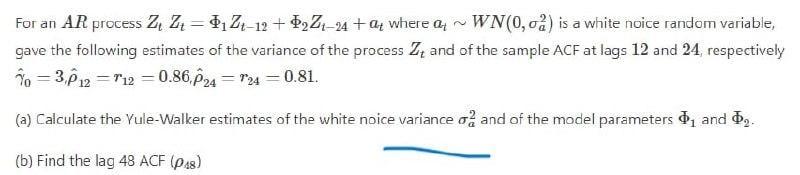 For an $AR$ process $Z_t$ $Z_t = \Phi_1 Z_{t-12} + \Phi_2 Z_{t-24} + a_t$ where $a_t \sim WN(0, \sigma_a^2)$ is a white noice random variable, gave the following estimates of the variance of the process $Z_t$ and of the sample ACF at lags $12$ and $24$, respectively $\hat{\gamma}_0 = 3, \hat{\rho}_{12} = r_{12} = 0.86, \hat{\rho}_{24} = r_{24} = 0.81$.

(a) Calculate the Yule-Walker estimates of the white noice variance $\sigma_a^2$ and of the model parameters $\Phi_1$ and $\Phi_2$.

(b) Find the lag 48 ACF ($\rho_{48}$)